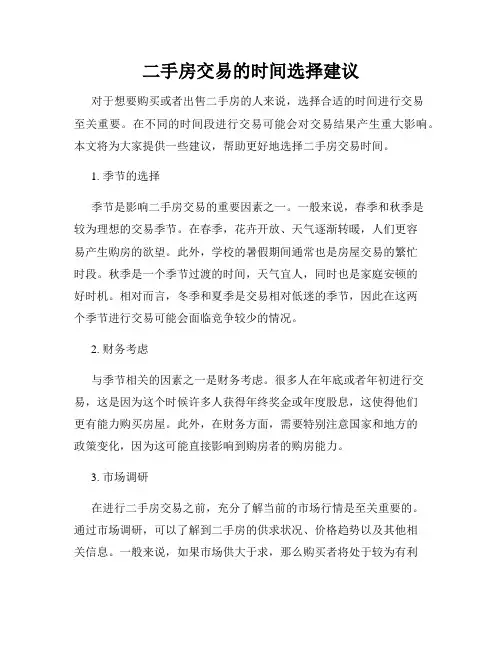 二手房交易的时间选择建议

对于想要购买或者出售二手房的人来说，选择合适的时间进行交易至关重要。在不同的时间段进行交易可能会对交易结果产生重大影响。本文将为大家提供一些建议，帮助更好地选择二手房交易时间。

1. 季节的选择

季节是影响二手房交易的重要因素之一。一般来说，春季和秋季是较为理想的交易季节。在春季，花卉开放、天气逐渐转暖，人们更容易产生购房的欲望。此外，学校的暑假期间通常也是房屋交易的繁忙时段。秋季是一个季节过渡的时间，天气宜人，同时也是家庭安顿的好时机。相对而言，冬季和夏季是交易相对低迷的季节，因此在这两个季节进行交易可能会面临竞争较少的情况。

2. 财务考虑

与季节相关的因素之一是财务考虑。很多人在年底或者年初进行交易，这是因为这个时候许多人获得年终奖金或年度股息，这使得他们更有能力购买房屋。此外，在财务方面，需要特别注意国家和地方的政策变化，因为这可能直接影响到购房者的购房能力。

3. 市场调研

在进行二手房交易之前，充分了解当前的市场行情是至关重要的。通过市场调研，可以了解到二手房的供求状况、价格趋势以及其他相关信息。一般来说，如果市场供大于求，那么购买者将处于较为有利